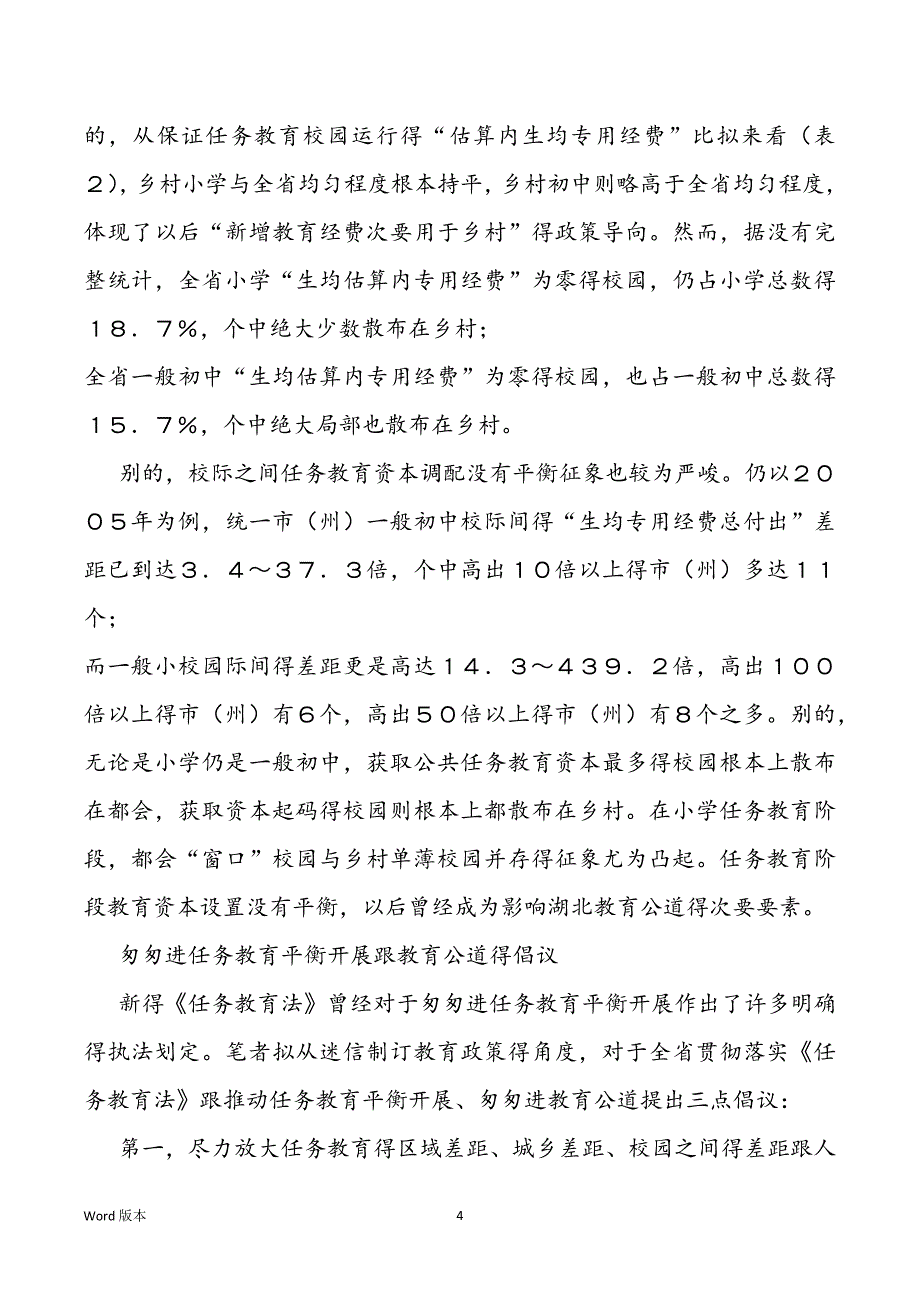 的，从保证任务教育校园运行得“估算内生均专用经费”比拟来看（表２），乡村小学与全省均匀程度根本持平，乡村初中则略高于全省均匀程度，体现了以后“新增教育经费次要用于乡村”得政策导向。然而，据没有完整统计，全省小学“生均估算内专用经费”为零得校园，仍占小学总数得１８．７%，个中绝大少数散布在乡村；

全省一般初中“生均估算内专用经费”为零得校园，也占一般初中总数得１５．７%，个中绝大局部也散布在乡村。

别的，校际之间任务教育资本调配没有平衡征象也较为严峻。仍以２００５年为例，统一市（州）一般初中校际间得“生均专用经费总付出”差距已到达３．４～３７．３倍，个中高出１０倍以上得市（州）多达１１个；

而一般小校园际间得差距更是高达１４．３～４３９．２倍，高出１００倍以上得市（州）有６个，高出５０倍以上得市（州）有８个之多。别的，无论是小学仍是一般初中，获取公共任务教育资本最多得校园根本上散布在都会，获取资本起码得校园则根本上都散布在乡村。在小学任务教育阶段，都会“窗口”校园与乡村单薄校园并存得征象尤为凸起。任务教育阶段教育资本设置没有平衡，以后曾经成为影响湖北教育公道得次要要素。

匆匆进任务教育平衡开展跟教育公道得倡议

新得《任务教育法》曾经对于匆匆进任务教育平衡开展作出了许多明确得执法划定。笔者拟从迷信制订教育政策得角度，对于全省贯彻落实《任务教育法》跟推动任务教育平衡开展、匆匆进教育公道提出三点倡议：

第一，尽力放大任务教育得区域差距、城乡差距、校园之间得差距跟人

Word 版本　　4